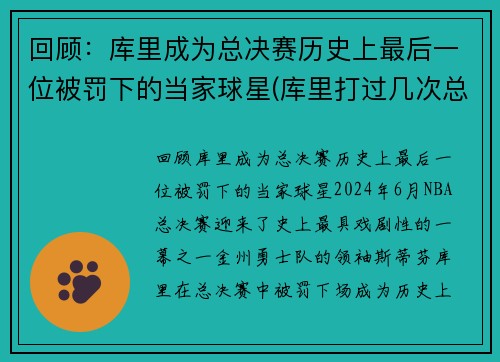 回顾：库里成为总决赛历史上最后一位被罚下的当家球星(库里打过几次总

回顾库里成为总决赛历史上最后一位被罚下的当家球星2024年6月NBA总决赛迎来了史上最具戏剧性的一幕之一金州勇士队的领袖斯蒂芬库里在总决赛中被罚下场成为历史上